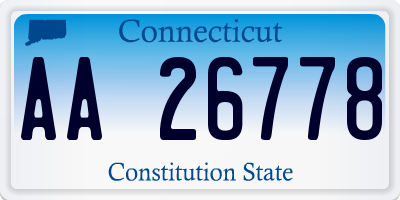 Connecticut

AA 26778

Constitution State